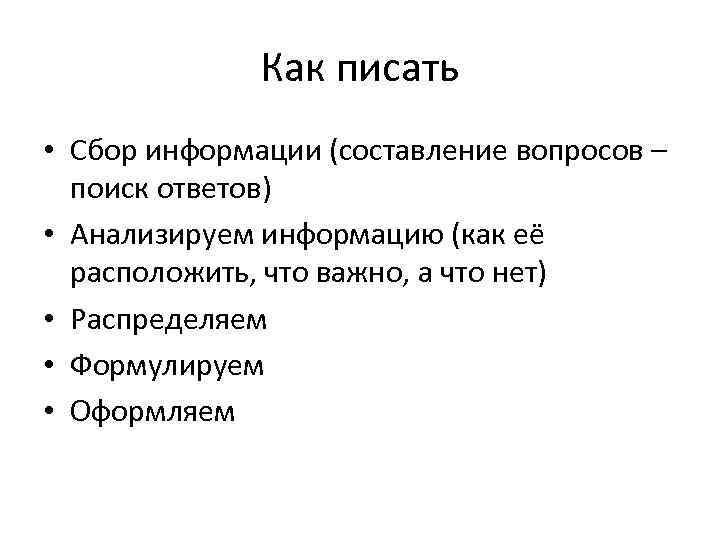 Как писать

• Сбор информации (составление вопросов – поиск ответов)
• Анализируем информацию (как её расположить, что важно, а что нет)
• Распределяем
• Формулируем
• Оформляем